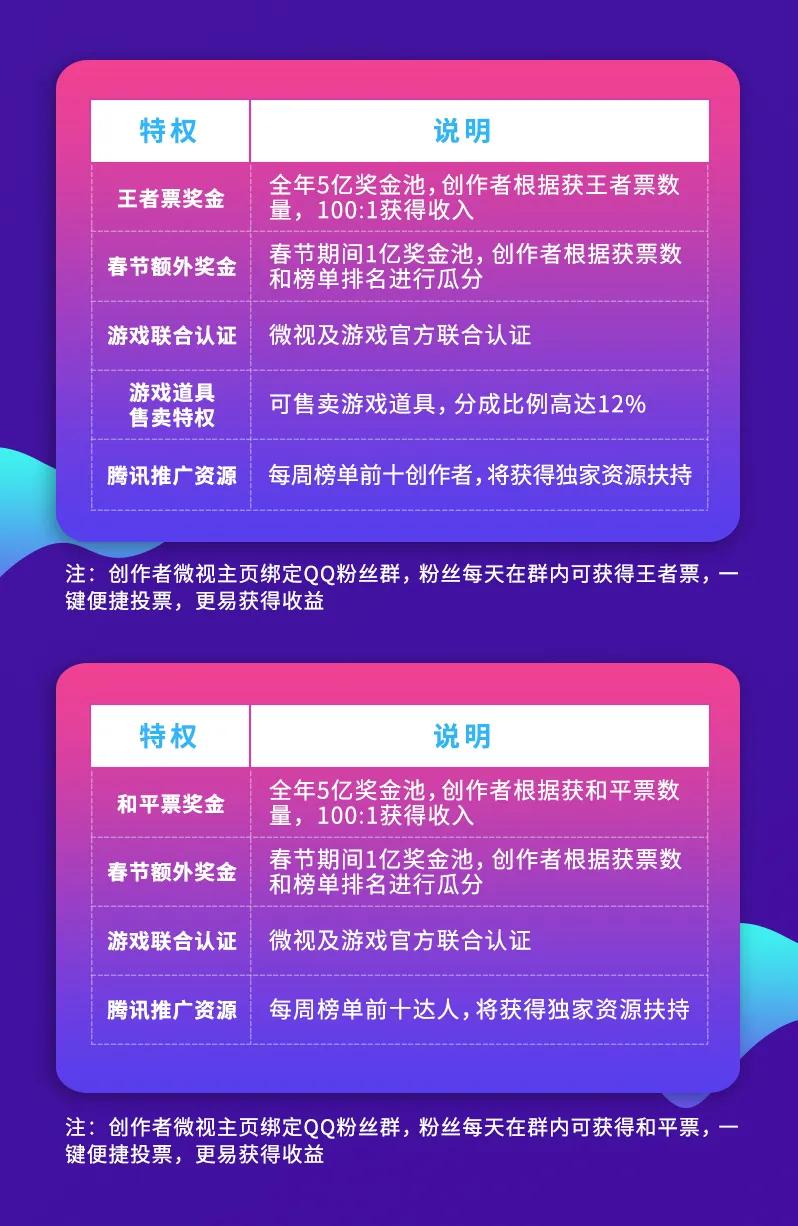 | 特权 | 说明 |
|---|---|
| 王者票奖金 | 全年5亿奖金池，创作者根据获王者票数量，100:1获得收入 |
| 春节额外奖金 | 春节期间1亿奖金池，创作者根据获票数和榜单排名进行瓜分 |
| 游戏联合认证 | 微视及游戏官方联合认证 |
| 游戏道具售卖特权 | 可售卖游戏道具，分成比例高达12% |
| 腾讯推广资源 | 每周榜单前十创作者，将获得独家资源扶持 |

注：创作者微视主页绑定QQ粉丝群，粉丝每天在群内可获得王者票，一键便捷投票，更易获得收益

| 特权 | 说明 |
|---|---|
| 和平票奖金 | 全年5亿奖金池，创作者根据获和平票数量，100:1获得收入 |
| 春节额外奖金 | 春节期间1亿奖金池，创作者根据获票数和榜单排名进行瓜分 |
| 游戏联合认证 | 微视及游戏官方联合认证 |
| 腾讯推广资源 | 每周榜单前十达人，将获得独家资源扶持 |

注：创作者微视主页绑定QQ粉丝群，粉丝每天在群内可获得和平票，一键便捷投票，更易获得收益